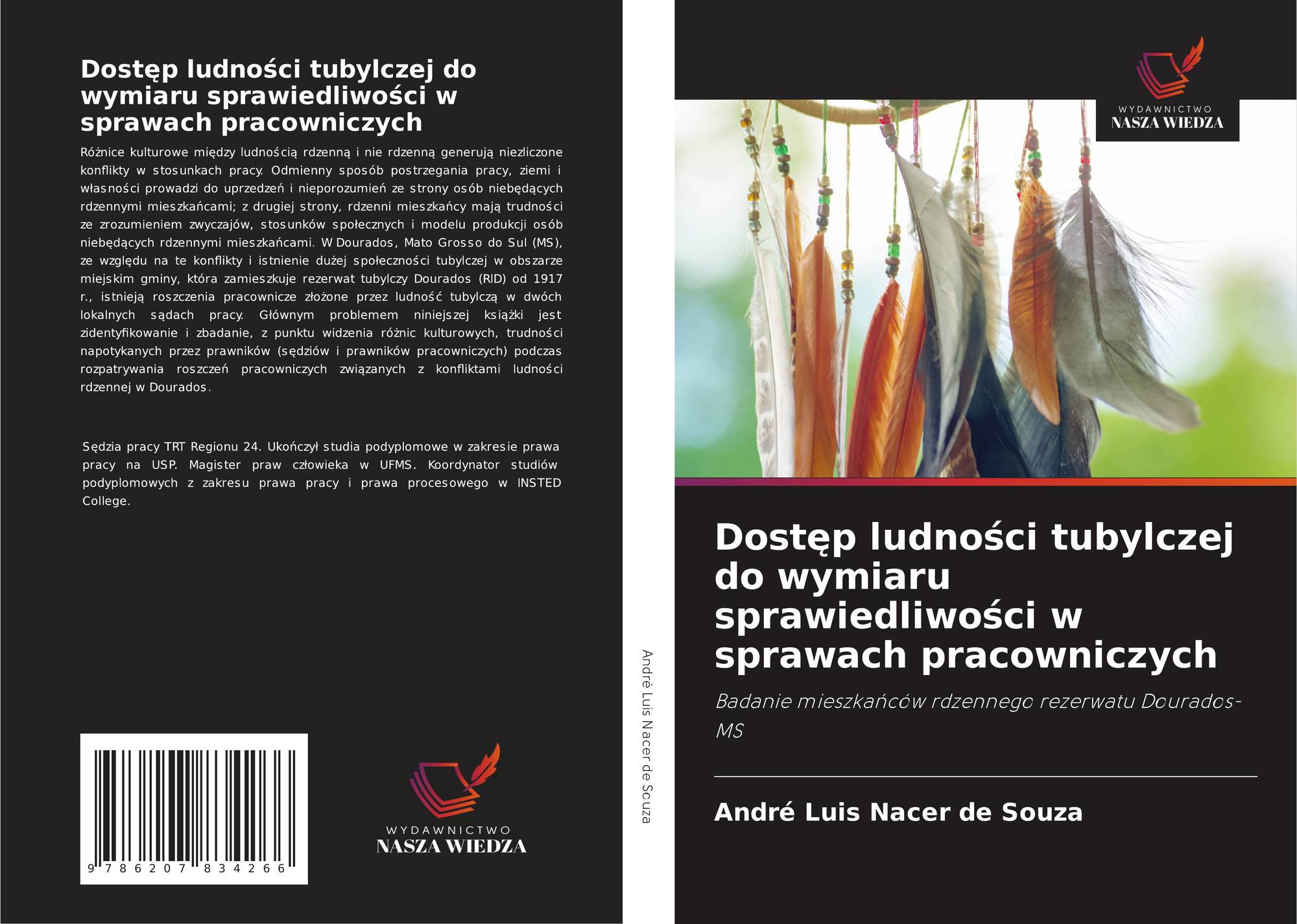 Dostęp ludności tubylczej do wymiaru sprawiedliwości w sprawach pracowniczych

Różnice kulturowe między ludnością rdzenną i nie rdzenną generują niezliczone konflikty w stosunkach pracy. Odmienny sposób postrzegania pracy, ziemi i własności prowadzi do uprzedzeń i nieporozumień ze strony osób niebędących rdzennymi mieszkańcami; z drugiej strony, rdzenni mieszkańcy mają trudności ze zrozumieniem zwyczajów, stosunków społecznych i modelu produkcji osób niebędących rdzennymi mieszkańcami. W Dourados, Mato Grosso do Sul (MS), ze względu na te konflikty i istnienie dużej społeczności tubylczej w obszarze miejskim gminy, która zamieszkuje rezerwat tubylczy Dourados (RID) od 1917 r., istnieją roszczenia pracownicze złożone przez ludność tubylczą w dwóch lokalnych sądach pracy. Głównym problemem niniejszej książki jest zidentyfikowanie i zbadanie, z punktu widzenia różnic kulturowych, trudności napotykanych przez prawników (sędziów i prawników pracowniczych) podczas rozpatrywania roszczeń pracowniczych związanych z konfliktami ludności rdzennej w Dourados.

Sędzia pracy TRT Regionu 24. Ukończył studia podyplomowe w zakresie prawa pracy na USP. Magister praw człowieka w UFMS. Koordynator studiów podyplomowych z zakresu prawa pracy i prawa procesowego w INSTED College.

9 786207 834266

WYDAWNICTWO
NASZA WIEDZA

André Luis Nacer de Souza

WYDAWNICTWO
NASZA WIEDZA

Dostęp ludności tubylczej do wymiaru sprawiedliwości w sprawach pracowniczych

Badanie mieszkańców rdzennego rezerwatu Dourados-MS

André Luis Nacer de Souza